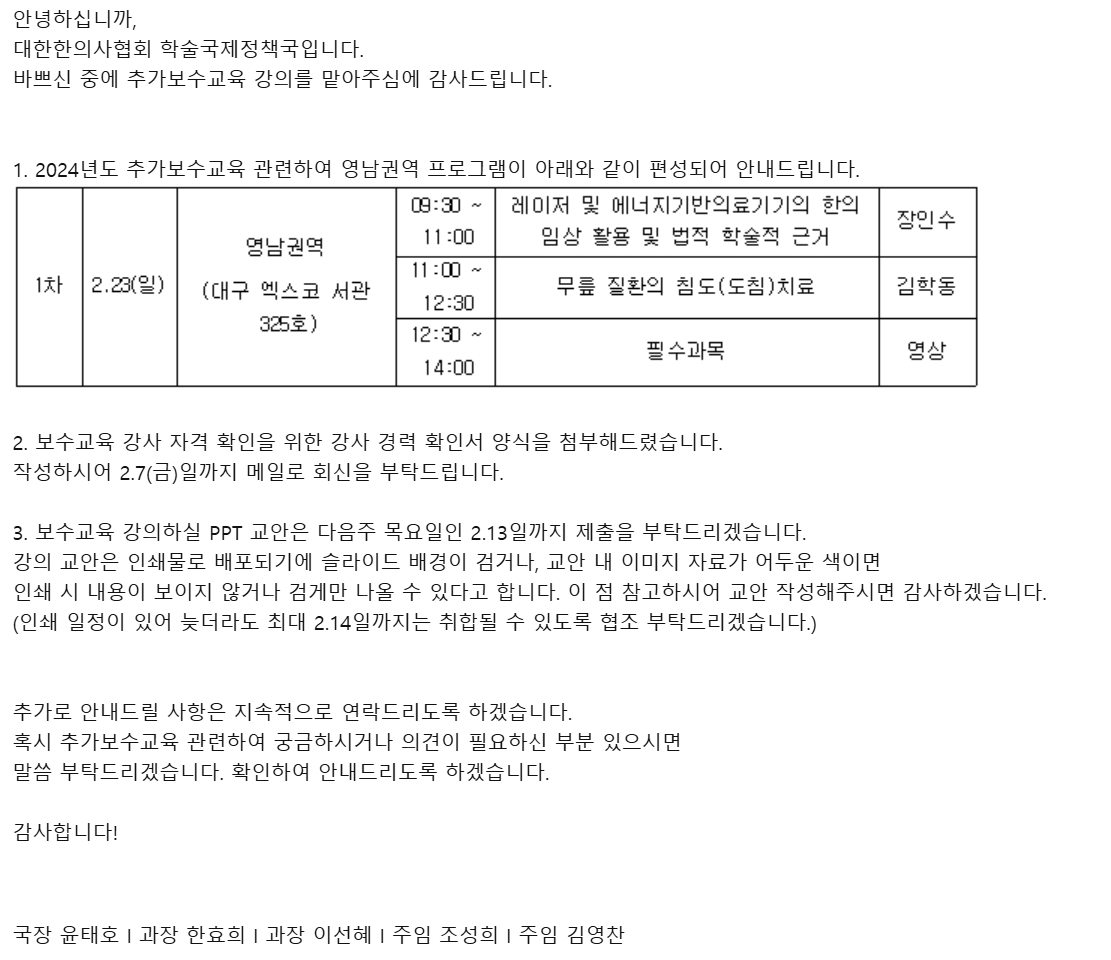 안녕하십니까,
대한한의사협회 학술국제정책국입니다.
바쁘신 중에 추가보수교육 강의를 맡아주심에 감사드립니다.

1. 2024년도 추가보수교육 관련하여 영남권역 프로그램이 아래와 같이 편성되어 안내드립니다.

| 1차 | 2.23(일) | 영남권역 (대구 엑스코 서관 325호) | 09:30 ~ 11:00 | 레이저 및 에너지기반의료기기의 한의 임상 활용 및 법적 학술적 근거 | 장인수 |
|---|---|---|---|---|---|
| | | | 11:00 ~ 12:30 | 무릎 질환의 침도(도침)치료 | 김학동 |
| | | | 12:30 ~ 14:00 | 필수과목 | 영상 |

2. 보수교육 강사 자격 확인을 위한 강사 경력 확인서 양식을 첨부해드렸습니다.
작성하시어 2.7(금)일까지 메일로 회신을 부탁드립니다.

3. 보수교육 강의하실 PPT 교안은 다음주 목요일인 2.13일까지 제출을 부탁드리겠습니다.
강의 교안은 인쇄물로 배포되기에 슬라이드 배경이 검거나, 교안 내 이미지 자료가 어두운 색이면
인쇄 시 내용이 보이지 않거나 검게만 나올 수 있다고 합니다. 이 점 참고하시어 교안 작성해주시면 감사하겠습니다.
(인쇄 일정이 있어 늦더라도 최대 2.14일까지는 취합될 수 있도록 협조 부탁드리겠습니다.)

추가로 안내드릴 사항은 지속적으로 연락드리도록 하겠습니다.
혹시 추가보수교육 관련하여 궁금하시거나 의견이 필요하신 부분 있으시면
말씀 부탁드리겠습니다. 확인하여 안내드리도록 하겠습니다.

감사합니다!

국장 윤태호 I 과장 한효희 I 과장 이선혜 I 주임 조성희 I 주임 김영찬